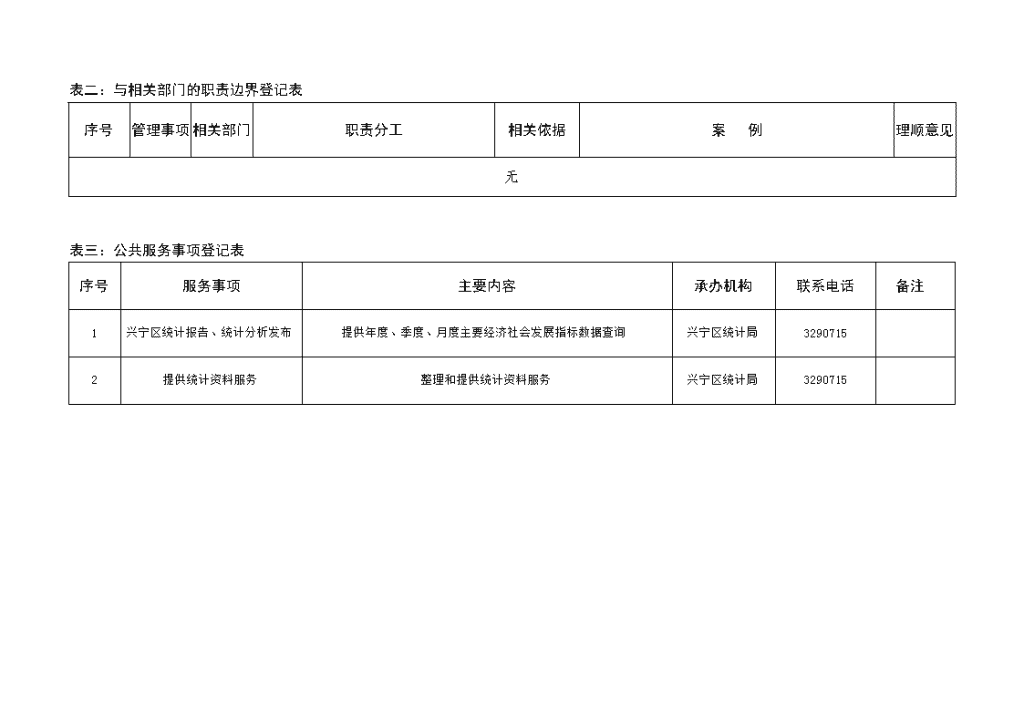 表二：与相关部门的职责边界登记表

| 序号 | 管理事项 | 相关部门 | 职责分工 | 相关依据 | 案　例 | 理顺意见 |
|---|---|---|---|---|---|---|
| 无 | | | | | | |

表三：公共服务事项登记表

| 序号 | 服务事项 | 主要内容 | 承办机构 | 联系电话 | 备注 |
|---|---|---|---|---|---|
| 1 | 兴宁区统计报告、统计分析发布 | 提供年度、季度、月度主要经济社会发展指标数据查询 | 兴宁区统计局 | 3290715 | |
| 2 | 提供统计资料服务 | 整理和提供统计资料服务 | 兴宁区统计局 | 3290715 | |